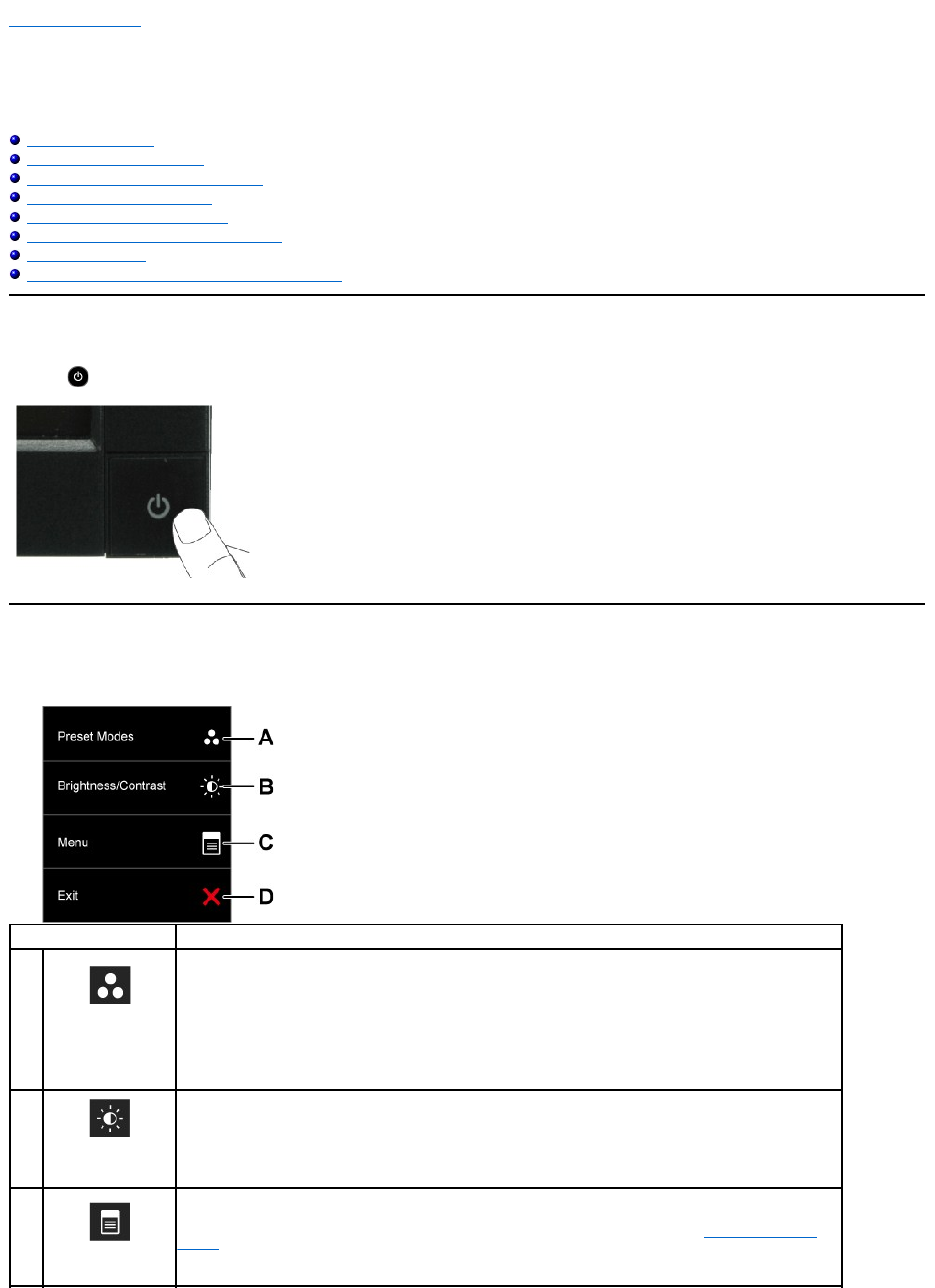 Preset Modes A

Brightness/Contrast B

Menu C

Exit D